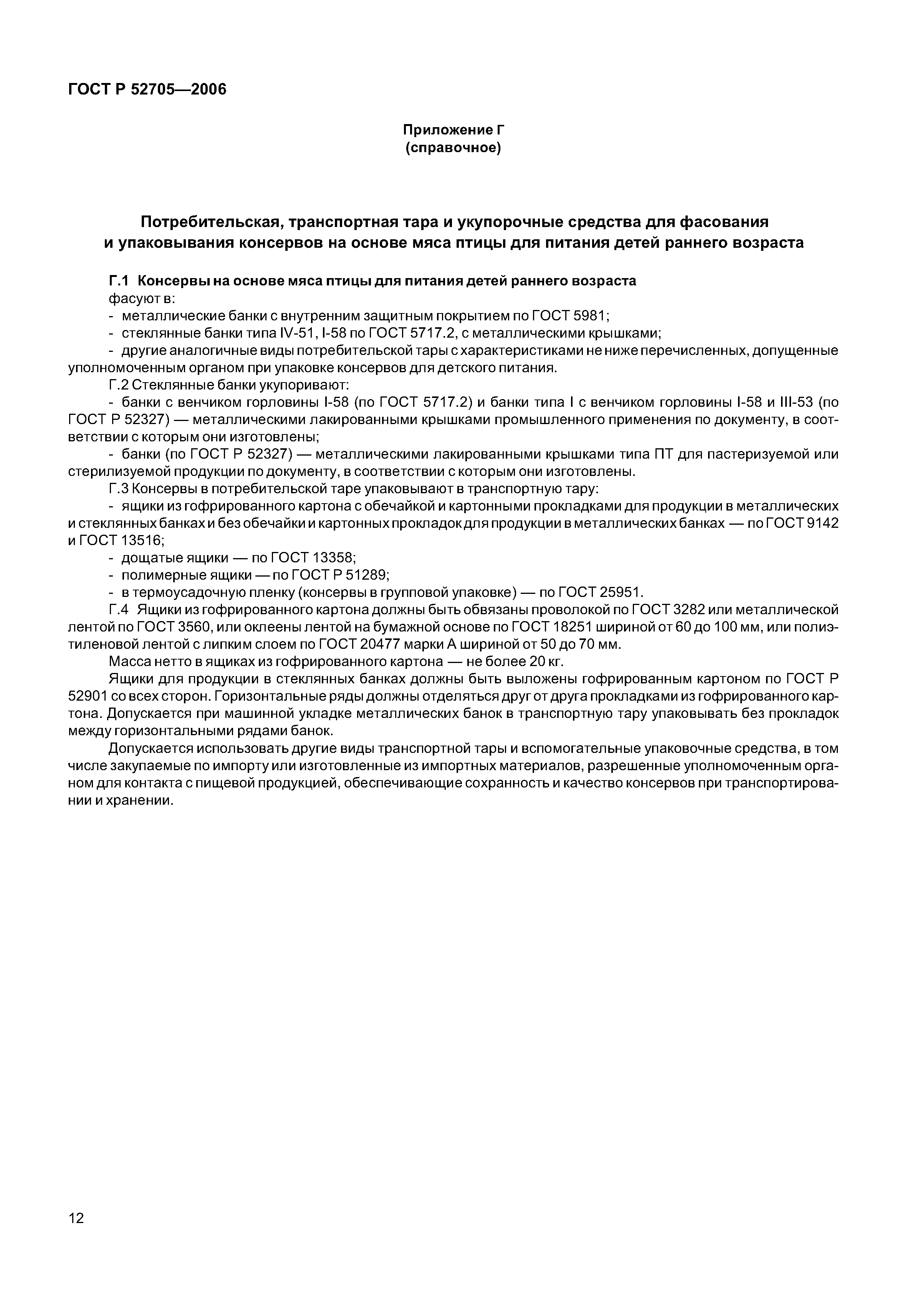 ГОСТ Р 52705—2006

Приложение Г
(справочное)

Потребительская, транспортная тара и укупорочные средства для фасования и упаковывания консервов на основе мяса птицы для питания детей раннего возраста

Г.1 Консервы на основе мяса птицы для питания детей раннего возраста фасуют в:

- металлические банки с внутренним защитным покрытием по ГОСТ 5981;
- стеклянные банки типа IV-51, I-58 по ГОСТ 5717.2, с металлическими крышками;
- другие аналогичные виды потребительской тары с характеристиками не ниже перечисленных, допущенные уполномоченным органом при упаковке консервов для детского питания.

Г.2 Стеклянные банки укупоривают:

- банки с венчиком горловины I-58 (по ГОСТ 5717.2) и банки типа I с венчиком горловины I-58 и III-53 (по ГОСТ Р 52327) — металлическими лакированными крышками промышленного применения по документу, в соответствии с которым они изготовлены;
- банки (по ГОСТ Р 52327) — металлическими лакированными крышками типа ПТ для пастеризуемой или стерилизуемой продукции по документу, в соответствии с которым они изготовлены.

Г.3 Консервы в потребительской таре упаковывают в транспортную тару:

- ящики из гофрированного картона с обечайкой и картонными прокладками для продукции в металлических и стеклянных банках и без обечайки и картонных прокладок для продукции в металлических банках — по ГОСТ 9142 и ГОСТ 13516;
- дощатые ящики — по ГОСТ 13358;
- полимерные ящики — по ГОСТ Р 51289;
- в термоусадочную пленку (консервы в групповой упаковке) — по ГОСТ 25951.

Г.4 Ящики из гофрированного картона должны быть обвязаны проволокой по ГОСТ 3282 или металлической лентой по ГОСТ 3560, или оклеены лентой на бумажной основе по ГОСТ 18251 шириной от 60 до 100 мм, или полиэтиленовой лентой с липким слоем по ГОСТ 20477 марки А шириной от 50 до 70 мм.

Масса нетто в ящиках из гофрированного картона — не более 20 кг.

Ящики для продукции в стеклянных банках должны быть выложены гофрированным картоном по ГОСТ Р 52901 со всех сторон. Горизонтальные ряды должны отделяться друг от друга прокладками из гофрированного картона. Допускается при машинной укладке металлических банок в транспортную тару упаковывать без прокладок между горизонтальными рядами банок.

Допускается использовать другие виды транспортной тары и вспомогательные упаковочные средства, в том числе закупаемые по импорту или изготовленные из импортных материалов, разрешенные уполномоченным органом для контакта с пищевой продукцией, обеспечивающие сохранность и качество консервов при транспортировании и хранении.

12